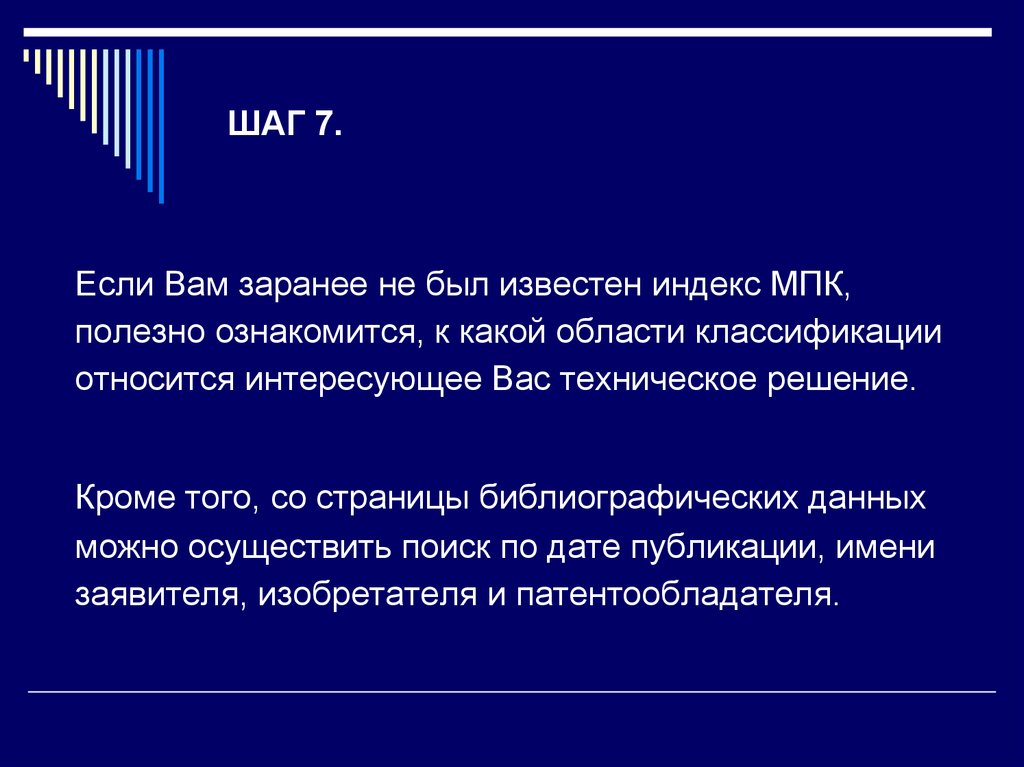 ШАГ 7.

Если Вам заранее не был известен индекс МПК, полезно ознакомится, к какой области классификации относится интересующее Вас техническое решение.

Кроме того, со страницы библиографических данных можно осуществить поиск по дате публикации, имени заявителя, изобретателя и патентообладателя.